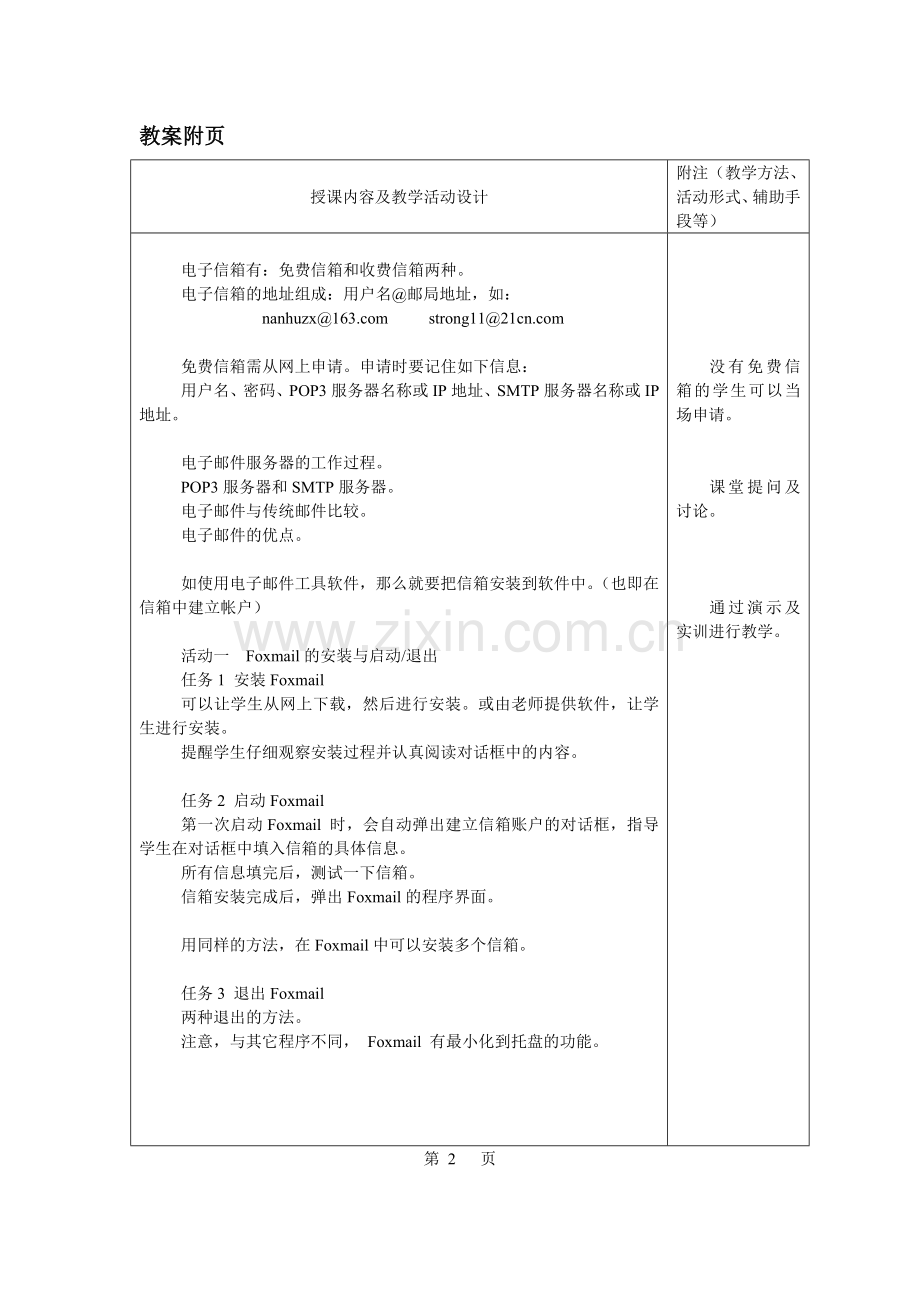 教案附页

| 授课内容及教学活动设计 | 附注（教学方法、活动形式、辅助手段等） |
|---|---|
| 电子信箱有：免费信箱和收费信箱两种。<br>电子信箱的地址组成：用户名@邮局地址，如：<br>nanhuzx@163.com strong11@21cn.com<br><br>免费信箱需从网上申请。申请时要记住如下信息：<br>用户名、密码、POP3 服务器名称或 IP 地址、SMTP 服务器名称或 IP 地址。<br><br>电子邮件服务器的工作过程。<br>POP3 服务器和 SMTP 服务器。<br>电子邮件与传统邮件比较。<br>电子邮件的优点。<br><br>如使用电子邮件工具软件，那么就要把信箱安装到软件中。（也即在信箱中建立帐户）<br><br>活动一 Foxmail 的安装与启动/退出<br>任务 1 安装 Foxmail<br>可以让学生从网上下载，然后进行安装。或由老师提供软件，让学生进行安装。<br>提醒学生仔细观察安装过程并认真阅读对话框中的内容。<br><br>任务 2 启动 Foxmail<br>第一次启动 Foxmail 时，会自动弹出建立信箱账户的对话框，指导学生在对话框中填入信箱的具体信息。<br>所有信息填完后，测试一下信箱。<br>信箱安装完成后，弹出 Foxmail 的程序界面。<br><br>用同样的方法，在 Foxmail 中可以安装多个信箱。<br><br>任务 3 退出 Foxmail<br>两种退出的方法。<br>注意，与其它程序不同， Foxmail 有最小化到托盘的功能。 | 没有免费信箱的学生可以当场申请。<br><br>课堂提问及讨论。<br><br>通过演示及实训进行教学。 |

www.zixin.com.cn

第 2 页